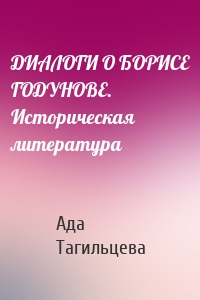 ДИАЛОГИ О БОРИСЕ ГОДУНОВЕ. Историческая литература

Ада Тагильцева